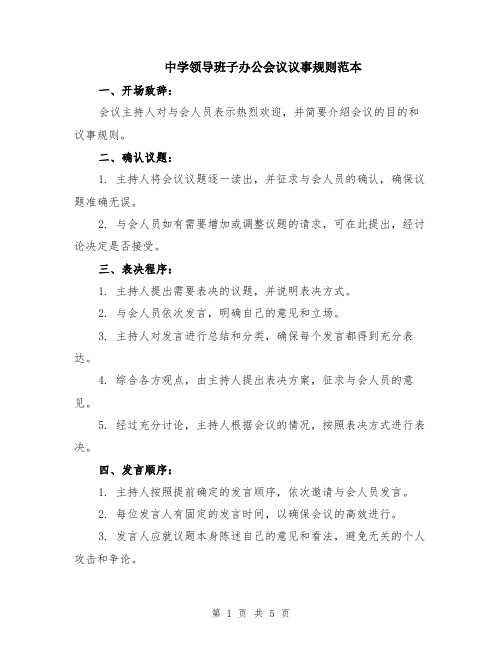 中学领导班子办公会议议事规则范本

一、开场致辞：

会议主持人对与会人员表示热烈欢迎，并简要介绍会议的目的和议事规则。

二、确认议题：

1. 主持人将会议议题逐一读出，并征求与会人员的确认，确保议题准确无误。

2. 与会人员如有需要增加或调整议题的请求，可在此提出，经讨论决定是否接受。

三、表决程序：

1. 主持人提出需要表决的议题，并说明表决方式。

2. 与会人员依次发言，明确自己的意见和立场。

3. 主持人对发言进行总结和分类，确保每个发言都得到充分表达。

4. 综合各方观点，由主持人提出表决方案，征求与会人员的意见。

5. 经过充分讨论，主持人根据会议的情况，按照表决方式进行表决。

四、发言顺序：

1. 主持人按照提前确定的发言顺序，依次邀请与会人员发言。

2. 每位发言人有固定的发言时间，以确保会议的高效进行。

3. 发言人应就议题本身陈述自己的意见和看法，避免无关的个人攻击和争论。

第 1 页 共 5 页